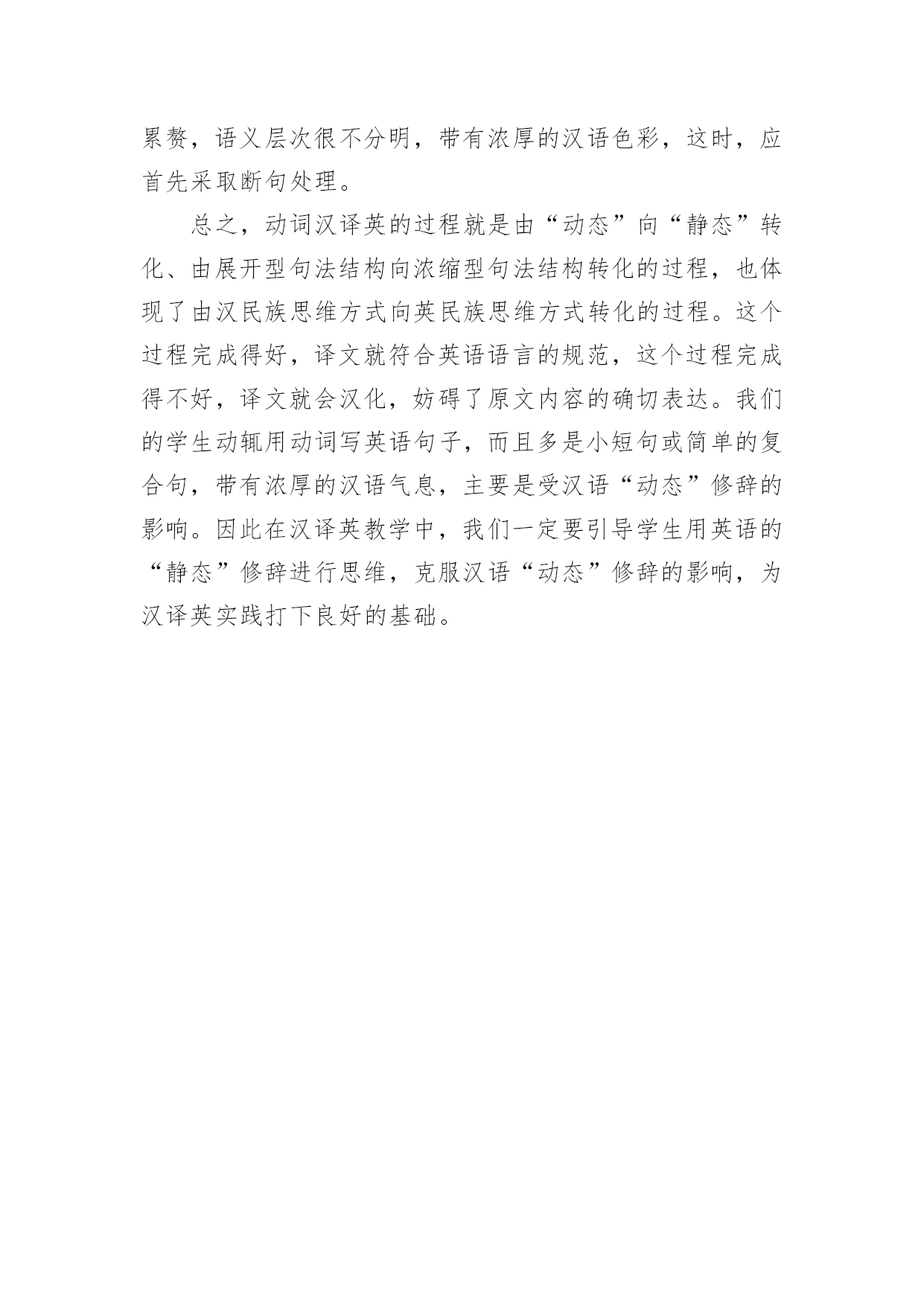 累赘，语义层次很不分明，带有浓厚的汉语色彩，这时，应首先采取断句处理。

总之，动词汉译英的过程就是由“动态”向“静态”转化、由展开型句法结构向浓缩型句法结构转化的过程，也体现了由汉民族思维方式向英民族思维方式转化的过程。这个过程完成得好，译文就符合英语语言的规范，这个过程完成得不好，译文就会汉化，妨碍了原文内容的确切表达。我们的学生动辄用动词写英语句子，而且多是小短句或简单的复合句，带有浓厚的汉语气息，主要是受汉语“动态”修辞的影响。因此在汉译英教学中，我们一定要引导学生用英语的“静态”修辞进行思维，克服汉语“动态”修辞的影响，为汉译英实践打下良好的基础。